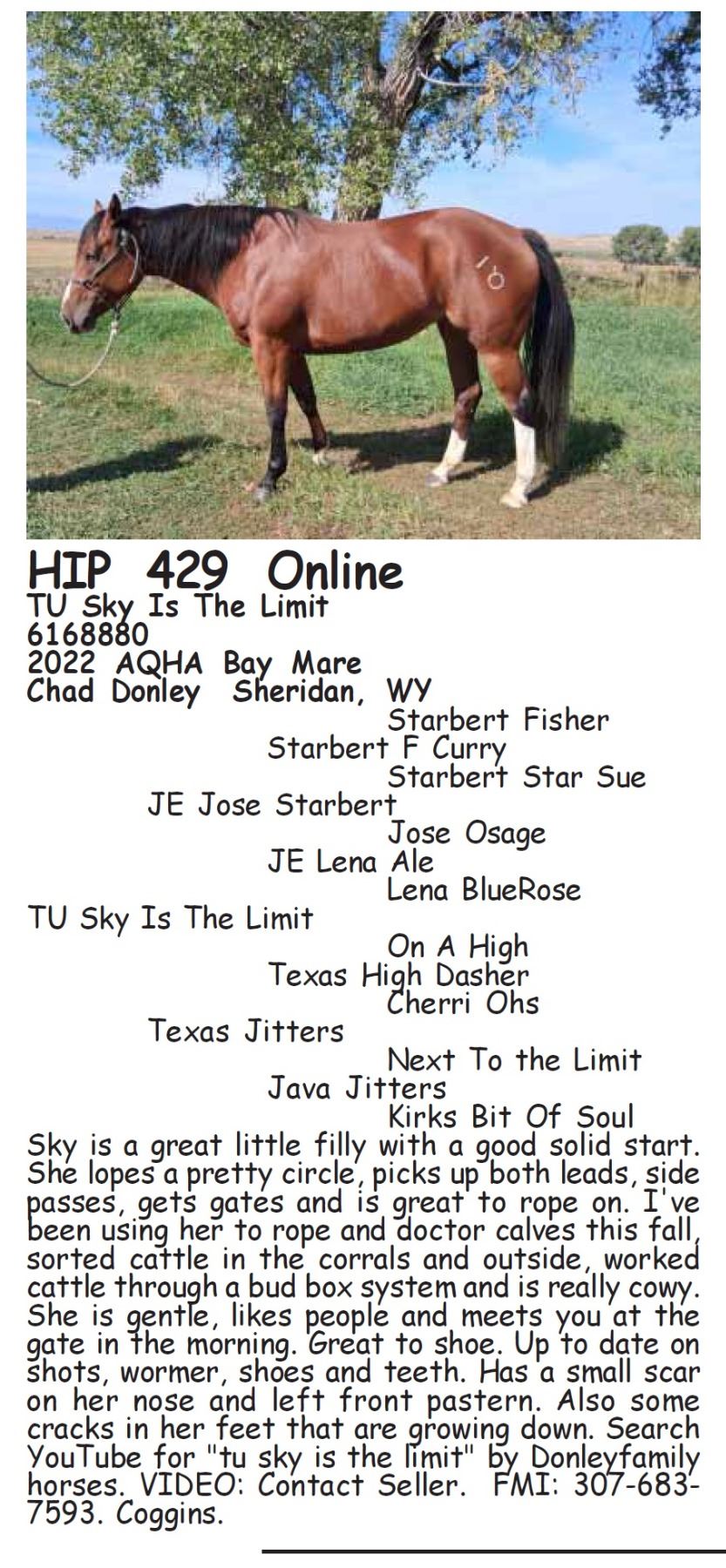 HIP 429 Online
TU Sky Is The Limit
6168880
2022 AQHA Bay Mare
Chad Donley Sheridan, WY

Starbert Fisher
Starbert F Curry
Starbert Star Sue
JE Jose Starbert
Jose Osage
JE Lena Ale
Lena BlueRose
TU Sky Is The Limit
On A High
Texas High Dasher
Cherri Ohs
Texas Jitters
Next To the Limit
Java Jitters
Kirks Bit Of Soul

Sky is a great little filly with a good solid start. She lopes a pretty circle, picks up both leads, side passes, gets gates and is great to rope on. I've been using her to rope and doctor calves this fall, sorted cattle in the corrals and outside, worked cattle through a bud box system and is really cowy. She is gentle, likes people and meets you at the gate in the morning. Great to shoe. Up to date on shots, wormer, shoes and teeth. Has a small scar on her nose and left front pastern. Also some cracks in her feet that are growing down. Search YouTube for "tu sky is the limit" by Donleyfamily horses. VIDEO: Contact Seller. FMI: 307-683-7593. Coggins.